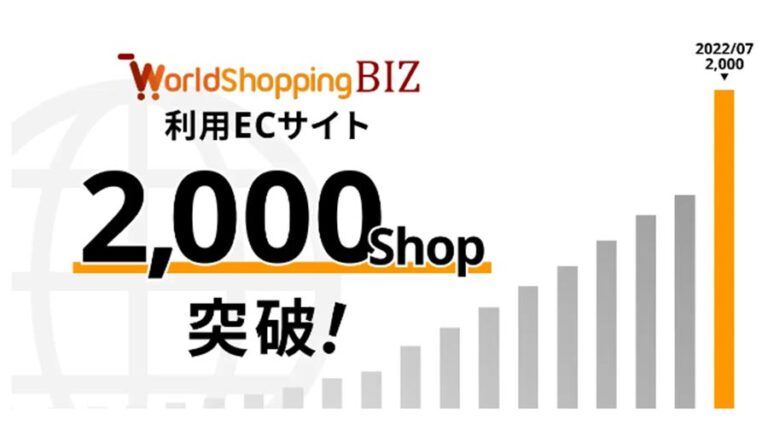 WorldShopping BIZ
利用ECサイト
2,000Shop
突破!

2022/07
2,000